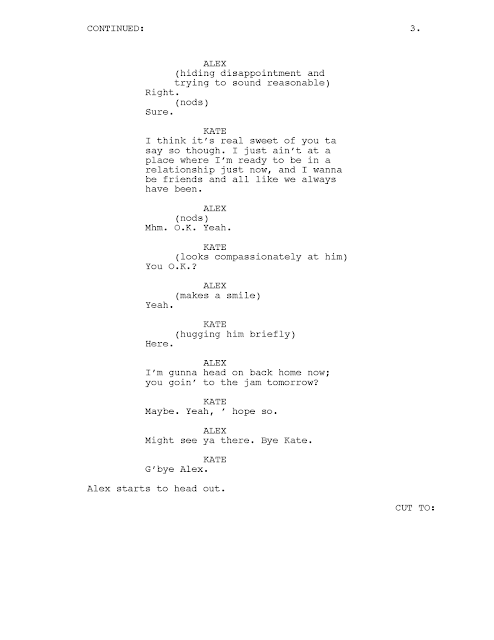 CONTINUED: 3.

ALEX
(hiding disappointment and trying to sound reasonable)
Right.
(nods)
Sure.

KATE
I think it's real sweet of you ta say so though. I just ain't at a place where I'm ready to be in a relationship just now, and I wanna be friends and all like we always have been.

ALEX
(nods)
Mhm. O.K. Yeah.

KATE
(looks compassionately at him)
You O.K.?

ALEX
(makes a smile)
Yeah.

KATE
(hugging him briefly)
Here.

ALEX
I'm gunna head on back home now; you goin' to the jam tomorrow?

KATE
Maybe. Yeah, ' hope so.

ALEX
Might see ya there. Bye Kate.

KATE
G'bye Alex.

Alex starts to head out.

CUT TO: